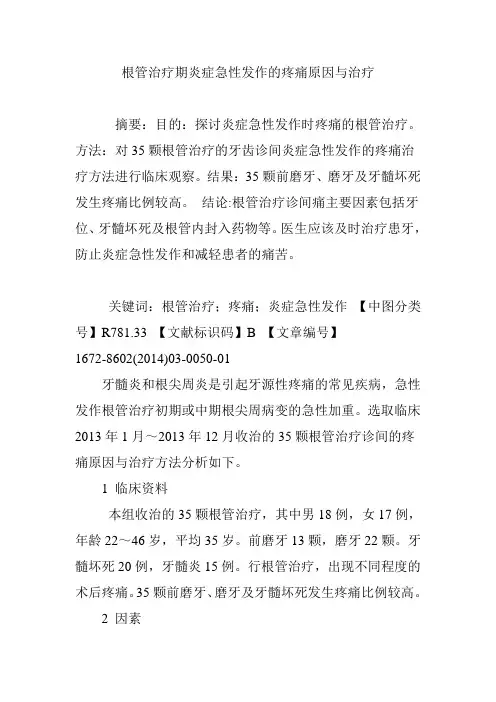 根管治疗期炎症急性发作的疼痛原因与治疗

摘要：目的：探讨炎症急性发作时疼痛的根管治疗。方法：对35颗根管治疗的牙齿诊间炎症急性发作的疼痛治疗方法进行临床观察。结果：35颗前磨牙、磨牙及牙髓坏死发生疼痛比例较高。 结论:根管治疗诊间痛主要因素包括牙位、牙髓坏死及根管内封入药物等。医生应该及时治疗患牙，防止炎症急性发作和减轻患者的痛苦。

关键词：根管治疗；疼痛；炎症急性发作 【中图分类号】R781.33 【文献标识码】B 【文章编号】1672-8602(2014)03-0050-01

牙髓炎和根尖周炎是引起牙源性疼痛的常见疾病，急性发作根管治疗初期或中期根尖周病变的急性加重。选取临床2013年1月～2013年12月收治的35颗根管治疗诊间的疼痛原因与治疗方法分析如下。

1 临床资料

本组收治的35颗根管治疗，其中男18例，女17例，年龄22～46岁，平均35岁。前磨牙13颗，磨牙22颗。牙髓坏死20例，牙髓炎15例。行根管治疗，出现不同程度的术后疼痛。35颗前磨牙、磨牙及牙髓坏死发生疼痛比例较高。

2 因素